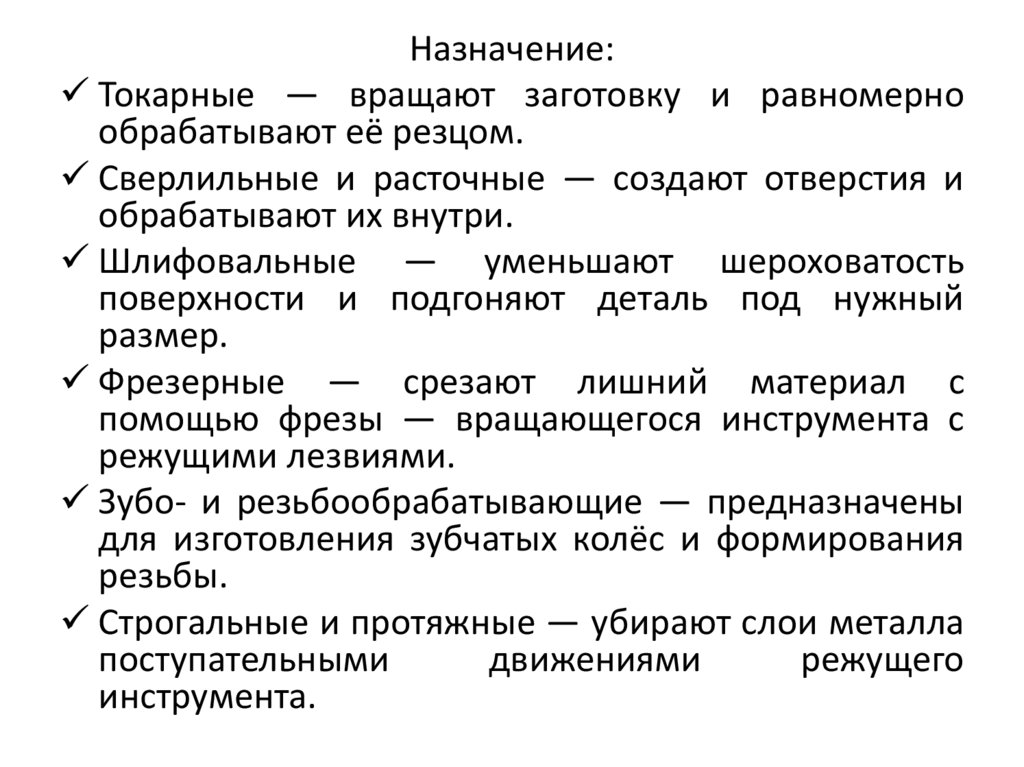 Назначение:

✓ Токарные — вращают заготовку и равномерно обрабатывают её резцом.

✓ Сверлильные и расточные — создают отверстия и обрабатывают их внутри.

✓ Шлифовальные — уменьшают шероховатость поверхности и подгоняют деталь под нужный размер.

✓ Фрезерные — срезают лишний материал с помощью фрезы — вращающегося инструмента с режущими лезвиями.

✓ Зубо- и резьбообрабатывающие — предназначены для изготовления зубчатых колёс и формирования резьбы.

✓ Строгальные и протяжные — убирают слои металла поступательными движениями режущего инструмента.